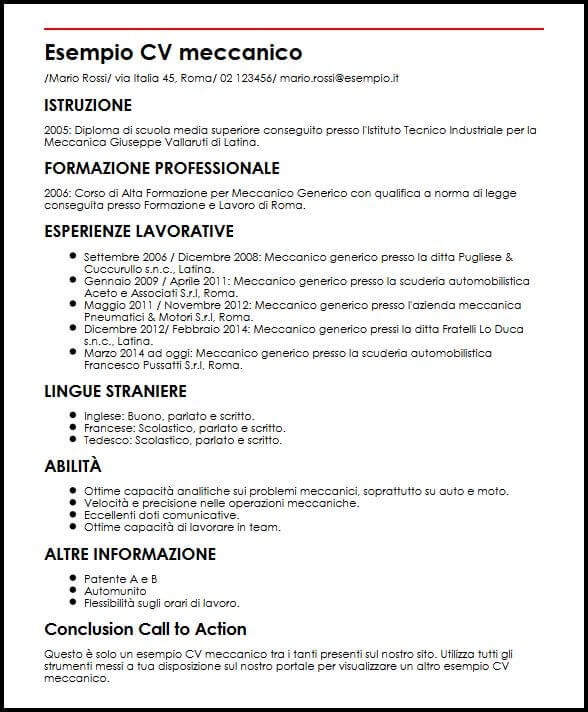 Esempio CV meccanico

/Mario Rossi/ via Italia 45, Roma/ 02 123456/ mario.rossi@esempio.it

ISTRUZIONE

2005: Diploma di scuola media superiore conseguito presso l'Istituto Tecnico Industriale per la Meccanica Giuseppe Vallaruti di Latina.

FORMAZIONE PROFESSIONALE

2006: Corso di Alta Formazione per Meccanico Generico con qualifica a norma di legge conseguita presso Formazione e Lavoro di Roma.

ESPERIENZE LAVORATIVE

- Settembre 2006 / Dicembre 2008: Meccanico generico presso la ditta Pugliese & Cuccurullo s.n.c., Latina.
- Gennaio 2009 / Aprile 2011: Meccanico generico presso la scuderia automobilistica Aceto e Associati S.r.l, Roma.
- Maggio 2011 / Novembre 2012: Meccanico generico presso l'azienda meccanica Pneumatici & Motori S.r.l, Roma.
- Dicembre 2012/ Febbraio 2014: Meccanico generico pressi la ditta Fratelli Lo Duca s.n.c., Latina.
- Marzo 2014 ad oggi: Meccanico generico presso la scuderia automobilistica Francesco Pussatti S.r.l, Roma.

LINGUE STRANIERE

- Inglese: Buono, parlato e scritto.
- Francese: Scolastico, parlato e scritto.
- Tedesco: Scolastico, parlato e scritto.

ABILITÀ

- Ottime capacità analitiche sui problemi meccanici, soprattutto su auto e moto.
- Velocità e precisione nelle operazioni meccaniche.
- Eccellenti doti comunicative.
- Ottime capacità di lavorare in team.

ALTRE INFORMAZIONE

- Patente A e B
- Automunito
- Flessibilità sugli orari di lavoro.

Conclusion Call to Action

Questo è solo un esempio CV meccanico tra i tanti presenti sul nostro sito. Utilizza tutti gli strumenti messi a tua disposizione sul nostro portale per visualizzare un altro esempio CV meccanico.